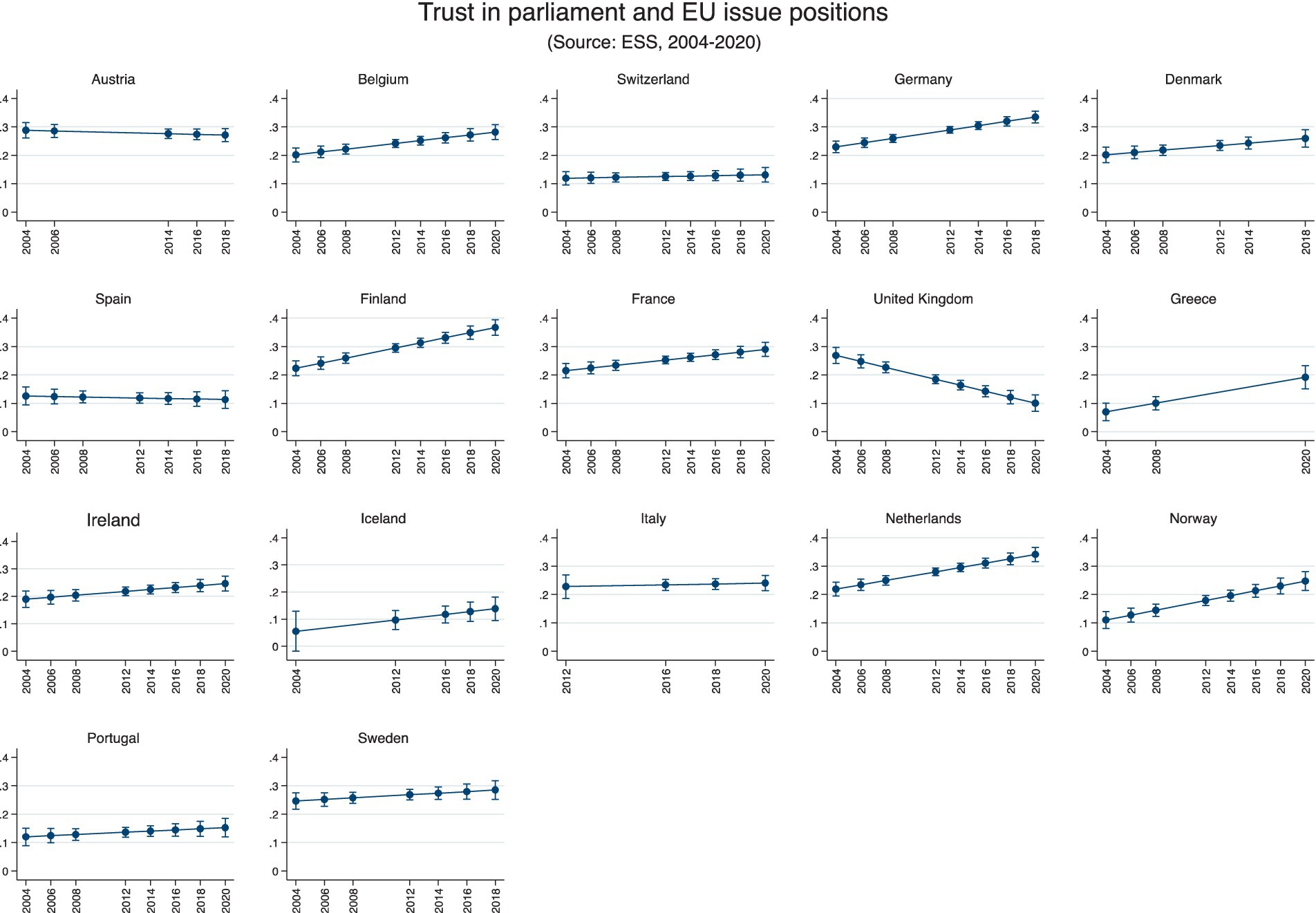 Trust in parliament and EU issue positions
(Source: ESS, 2004-2020)

Austria
.4 .3 .2 .1 0
2004 2006 2014 2016 2018

Belgium
.4 .3 .2 .1 0
2004 2006 2008 2012 2014 2016 2018 2020

Switzerland
.4 .3 .2 .1 0
2004 2006 2008 2012 2014 2016 2018 2020

Germany
.4 .3 .2 .1 0
2004 2006 2008 2012 2014 2016 2018

Denmark
.4 .3 .2 .1 0
2004 2006 2008 2012 2014 2018

Spain
.4 .3 .2 .1 0
2004 2006 2008 2012 2014 2016 2018

Finland
.4 .3 .2 .1 0
2004 2006 2008 2012 2014 2016 2018 2020

France
.4 .3 .2 .1 0
2004 2006 2008 2012 2014 2016 2018 2020

United Kingdom
.4 .3 .2 .1 0
2004 2006 2008 2012 2014 2016 2018 2020

Greece
.4 .3 .2 .1 0
2004 2008 2020

Ireland
.4 .3 .2 .1 0
2004 2006 2008 2012 2014 2016 2018 2020

Iceland
.4 .3 .2 .1 0
2004 2012 2016 2018 2020

Italy
.4 .3 .2 .1 0
2012 2016 2018 2020

Netherlands
.4 .3 .2 .1 0
2004 2006 2008 2012 2014 2016 2018 2020

Norway
.4 .3 .2 .1 0
2004 2006 2008 2012 2014 2016 2018 2020

Portugal
.4 .3 .2 .1 0
2004 2006 2008 2012 2014 2016 2018 2020

Sweden
.4 .3 .2 .1 0
2004 2006 2008 2012 2014 2016 2018